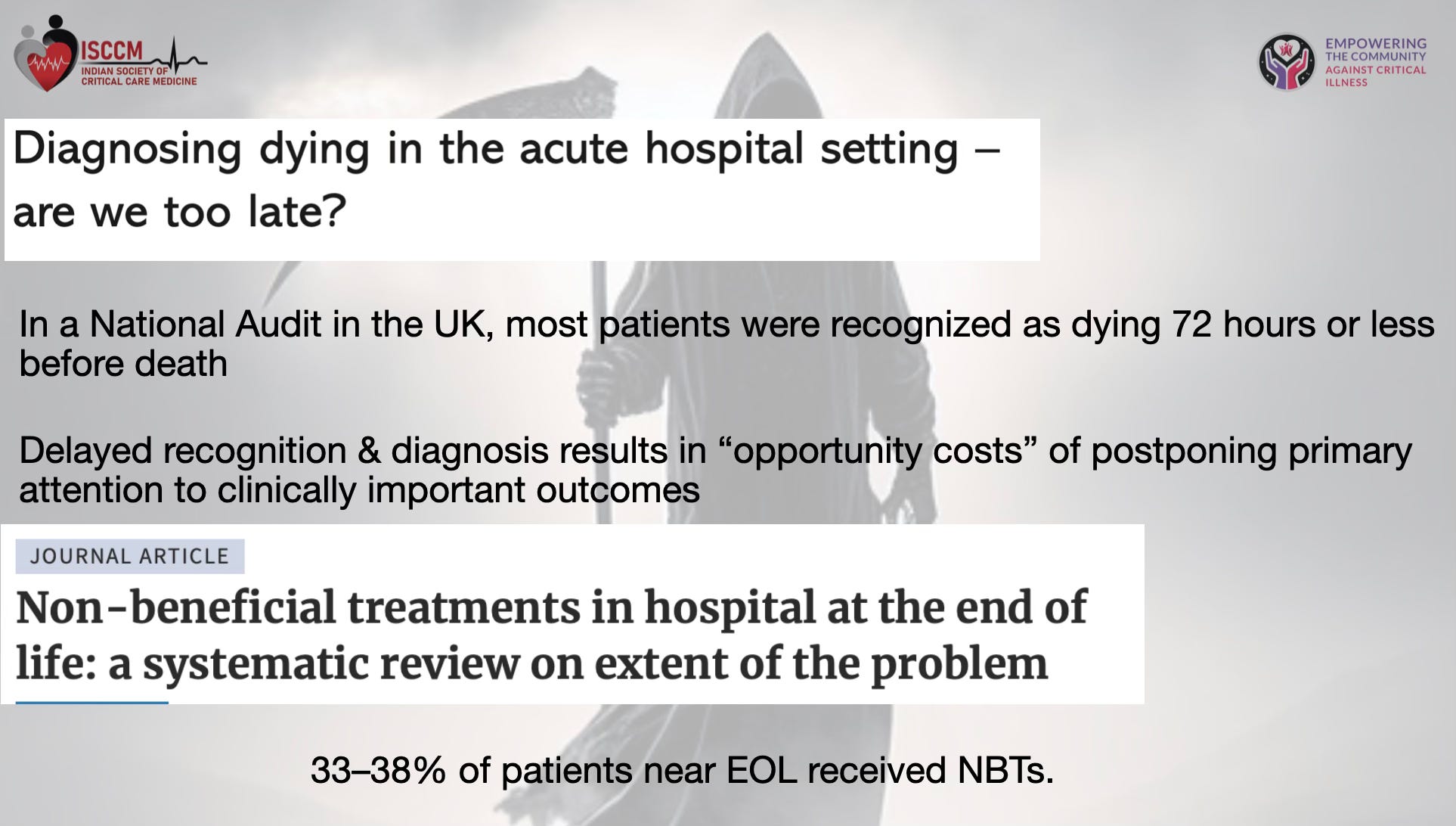 ISCCM
INDIAN SOCIETY OF CRITICAL CARE MEDICINE

EMPOWERING THE COMMUNITY AGAINST CRITICAL ILLNESS

Diagnosing dying in the acute hospital setting – are we too late?

In a National Audit in the UK, most patients were recognized as dying 72 hours or less before death

Delayed recognition & diagnosis results in “opportunity costs” of postponing primary attention to clinically important outcomes

JOURNAL ARTICLE

Non-beneficial treatments in hospital at the end of life: a systematic review on extent of the problem

33–38% of patients near EOL received NBTs.